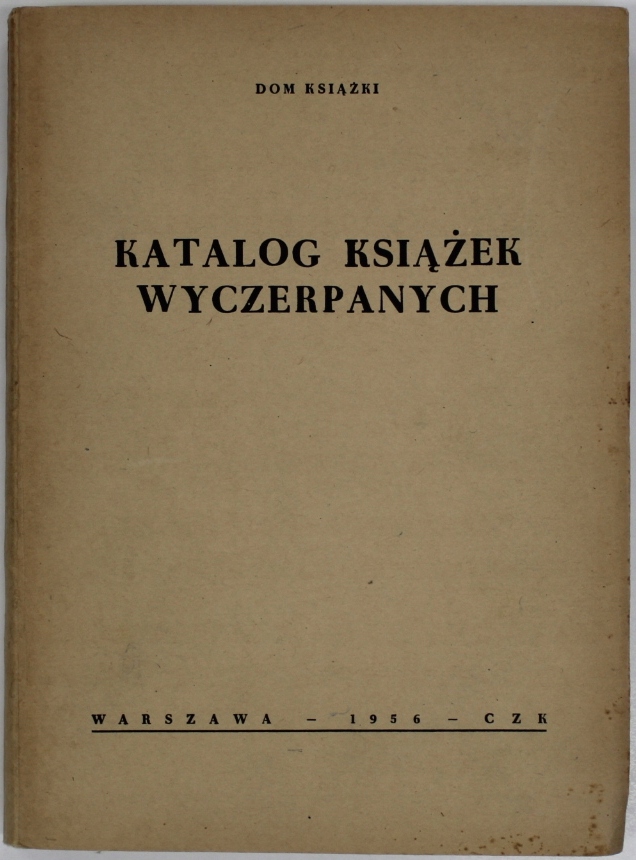 DOM KSIĄŻKI

KATALOG KSIĄŻEK
WYCZERPANYCH

WARSZAWA - 1956 - CZK